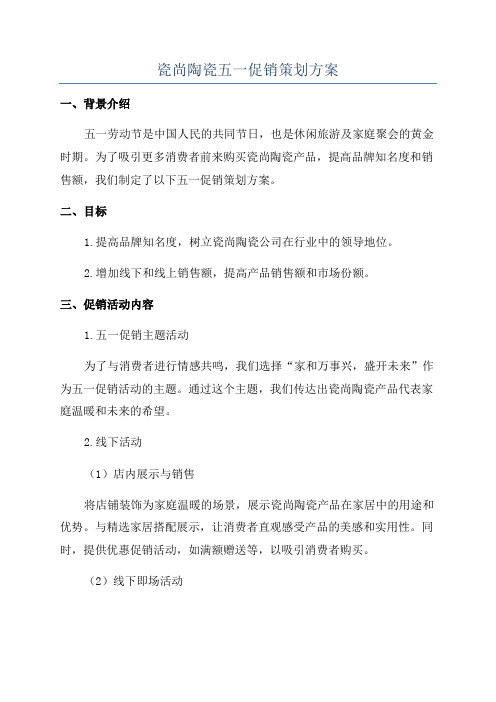 瓷尚陶瓷五一促销策划方案

一、背景介绍

五一劳动节是中国人民的共同节日，也是休闲旅游及家庭聚会的黄金时期。为了吸引更多消费者前来购买瓷尚陶瓷产品，提高品牌知名度和销售额，我们制定了以下五一促销策划方案。

二、目标

1.提高品牌知名度，树立瓷尚陶瓷公司在行业中的领导地位。

2.增加线下和线上销售额，提高产品销售额和市场份额。

三、促销活动内容

1.五一促销主题活动

为了与消费者进行情感共鸣，我们选择“家和万事兴，盛开未来”作为五一促销活动的主题。通过这个主题，我们传达出瓷尚陶瓷产品代表家庭温暖和未来的希望。

2.线下活动

（1）店内展示与销售

将店铺装饰为家庭温暖的场景，展示瓷尚陶瓷产品在家居中的用途和优势。与精选家居搭配展示，让消费者直观感受产品的美感和实用性。同时，提供优惠促销活动，如满额赠送等，以吸引消费者购买。

（2）线下即场活动